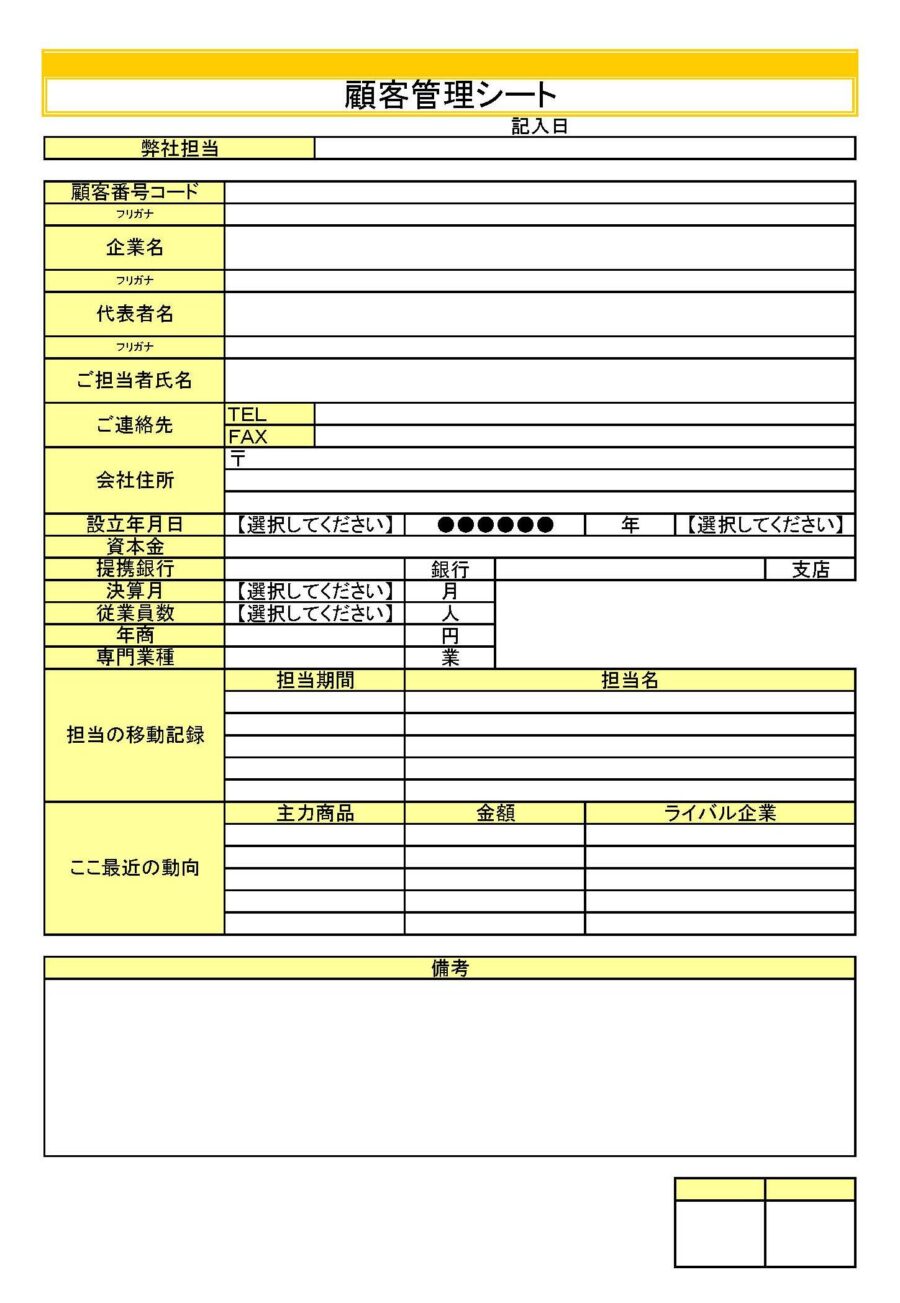 顧客管理シート

記入日

| 弊社担当 | |
|---|---|

| 顧客番号コード | | | | | |
|---|---|---|---|---|---|
| フリガナ | | | | | |
| 企業名 | | | | | |
| フリガナ | | | | | |
| 代表者名 | | | | | |
| フリガナ | | | | | |
| ご担当者氏名 | | | | | |
| ご連絡先 | TEL | | | | |
| | FAX | | | | |
| 会社住所 | 〒 | | | | |
| 設立年月日 | 【選択してください】 | ●●●●●● | 年 | 【選択してください】 | |
| 資本金 | | | | | |
| 提携銀行 | | 銀行 | | 支店 | |
| 決算月 | 【選択してください】 | 月 | | | |
| 従業員数 | 【選択してください】 | 人 | | | |
| 年商 | | 円 | | | |
| 専門業種 | | 業 | | | |

| 担当の移動記録 | 担当期間 | 担当名 |
|---|---|---|
| | | |
| | | |
| | | |
| | | |
| | | |

| ここ最近の動向 | 主力商品 | 金額 | ライバル企業 |
|---|---|---|---|
| | | | |
| | | | |
| | | | |
| | | | |
| | | | |

備考